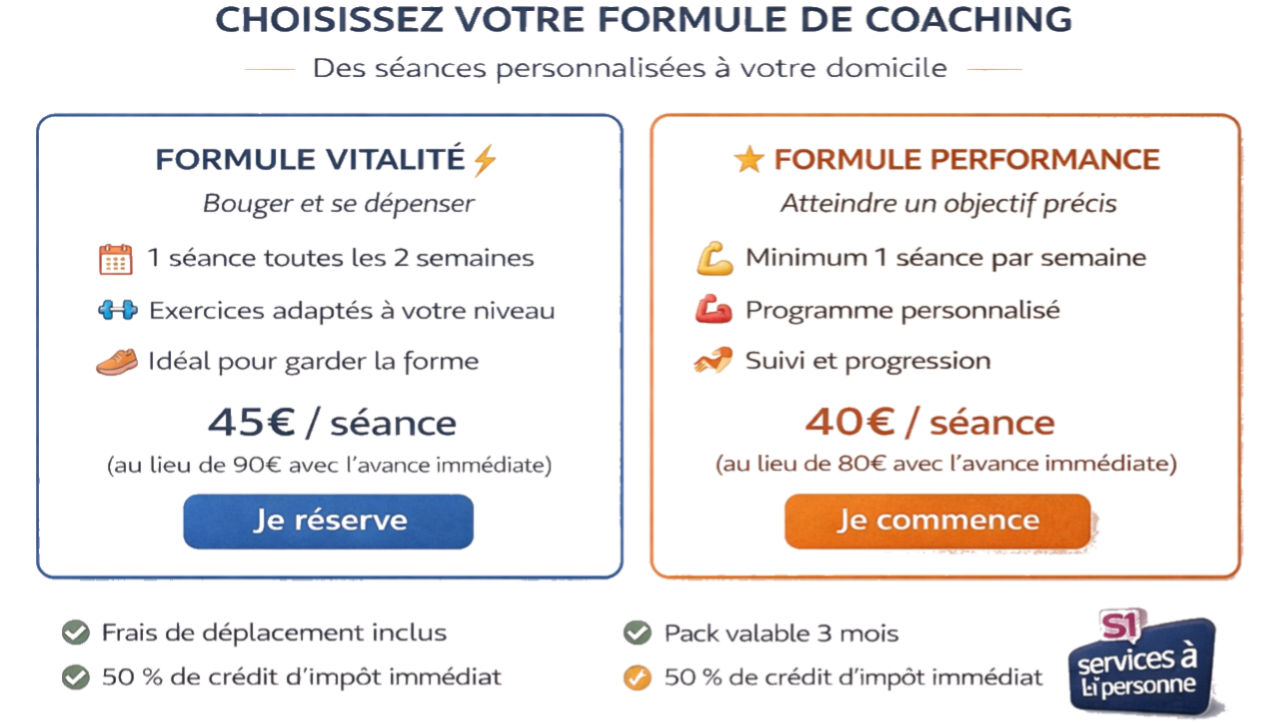 CHOISISSEZ VOTRE FORMULE DE COACHING

Des séances personnalisées à votre domicile

FORMULE VITALITÉ

Bouger et se dépenser

1 séance toutes les 2 semaines

Exercices adaptés à votre niveau

Idéal pour garder la forme

45€ / séance

(au lieu de 90€ avec l'avance immédiate)

Je réserve

FORMULE PERFORMANCE

Atteindre un objectif précis

Minimum 1 séance par semaine

Programme personnalisé

Suivi et progression

40€ / séance

(au lieu de 80€ avec l'avance immédiate)

Je commence

Frais de déplacement inclus

50 % de crédit d'impôt immédiat

Pack valable 3 mois

50 % de crédit d'impôt immédiat

S1 services à la personne